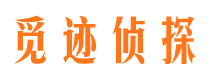 觅迹侦探